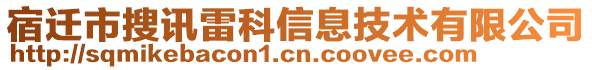 宿迁市搜讯雷科信息技术有限公司
http://sqmikebacon1.cn.coovee.com